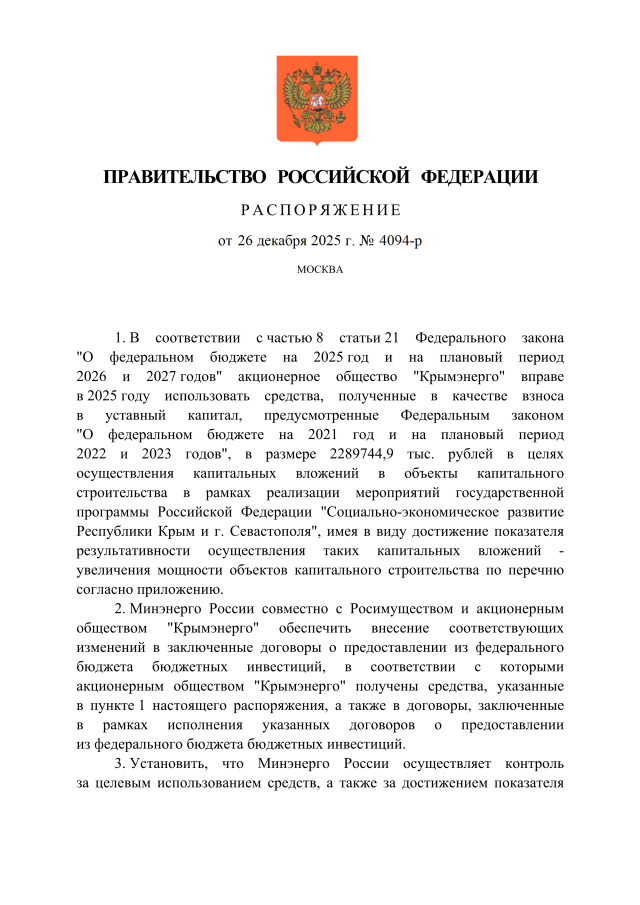 ПРАВИТЕЛЬСТВО РОССИЙСКОЙ ФЕДЕРАЦИИ

РАСПОРЯЖЕНИЕ

от 26 декабря 2025 г. № 4094-р

МОСКВА

1. В соответствии с частью 8 статьи 21 Федерального закона "О федеральном бюджете на 2025 год и на плановый период 2026 и 2027 годов" акционерное общество "Крымэнерго" вправе в 2025 году использовать средства, полученные в качестве взноса в уставный капитал, предусмотренные Федеральным законом "О федеральном бюджете на 2021 год и на плановый период 2022 и 2023 годов", в размере 2289744,9 тыс. рублей в целях осуществления капитальных вложений в объекты капитального строительства в рамках реализации мероприятий государственной программы Российской Федерации "Социально-экономическое развитие Республики Крым и г. Севастополя", имея в виду достижение показателя результативности осуществления таких капитальных вложений - увеличения мощности объектов капитального строительства по перечню согласно приложению.

2. Минэнерго России совместно с Росимуществом и акционерным обществом "Крымэнерго" обеспечить внесение соответствующих изменений в заключенные договоры о предоставлении из федерального бюджета бюджетных инвестиций, в соответствии с которыми акционерным обществом "Крымэнерго" получены средства, указанные в пункте 1 настоящего распоряжения, а также в договоры, заключенные в рамках исполнения указанных договоров о предоставлении из федерального бюджета бюджетных инвестиций.

3. Установить, что Минэнерго России осуществляет контроль за целевым использованием средств, а также за достижением показателя